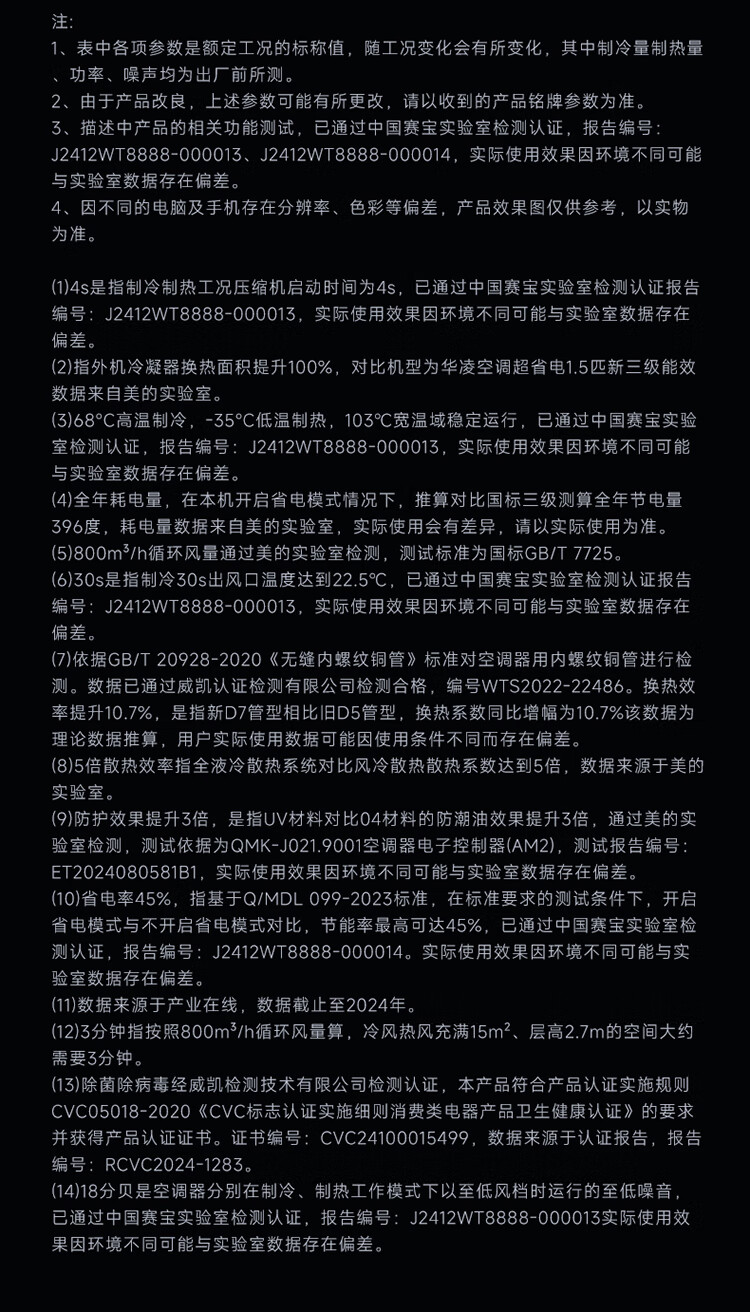 注：
1、表中各项参数是额定工况的标称值，随工况变化会有所变化，其中制冷量制热量、功率、噪声均为出厂前所测。
2、由于产品改良，上述参数可能有所更改，请以收到的产品铭牌参数为准。
3、描述中产品的相关功能测试，已通过中国赛宝实验室检测认证，报告编号：J2412WT8888-000013、J2412WT8888-000014，实际使用效果因环境不同可能与实验室数据存在偏差。
4、因不同的电脑及手机存在分辨率、色彩等偏差，产品效果图仅供参考，以实物为准。

⑴4s是指制冷制热工况压缩机启动时间为4s，已通过中国赛宝实验室检测认证报告编号：J2412WT8888-000013，实际使用效果因环境不同可能与实验室数据存在偏差。
⑵指外机冷凝器换热面积提升100%，对比机型为华凌空调超省电1.5匹新三级能效数据来自美的实验室。
⑶68°C高温制冷，-35°C低温制热，103°C宽温域稳定运行，已通过中国赛宝实验室检测认证，报告编号：J2412WT8888-000013，实际使用效果因环境不同可能与实验室数据存在偏差。
⑷全年耗电量，在本机开启省电模式情况下，推算对比国标三级测算全年节电量396度，耗电量数据来自美的实验室，实际使用会有差异，请以实际使用为准。
⑸800m³/h循环风量通过美的实验室检测，测试标准为国标GB/T 7725。
⑹30s是指制冷30s出风口温度达到22.5°C，已通过中国赛宝实验室检测认证报告编号：J2412WT8888-000013，实际使用效果因环境不同可能与实验室数据存在偏差。
⑺依据GB/T 20928-2020《无缝内螺纹铜管》标准对空调器用内螺纹铜管进行检测。数据已通过威凯认证检测有限公司检测合格，编号WTS2022-22486。换热效率提升10.7%，是指新D7管型相比旧D5管型，换热系数同比增幅为10.7%该数据为理论数据推算，用户实际使用数据可能因使用条件不同而存在偏差。
⑻5倍散热效率指全液冷散热系统对比风冷散热散热系数达到5倍，数据来源于美的实验室。
⑼防护效果提升3倍，是指UV材料对比04材料的防潮油效果提升3倍，通过美的实验室检测，测试依据为QMK-J021.9001空调器电子控制器(AM2)，测试报告编号：ET2024080581B1，实际使用效果因环境不同可能与实验室数据存在偏差。
⑽省电率45%，指基于Q/MDL 099-2023标准，在标准要求的测试条件下，开启省电模式与不开启省电模式对比，节能率最高可达45%，已通过中国赛宝实验室检测认证，报告编号：J2412WT8888-000014。实际使用效果因环境不同可能与实验室数据存在偏差。
⑾数据来源于产业在线，数据截止至2024年。
⑿3分钟指按照800m³/h循环风量算，冷风热风充满15m²、层高2.7m的空间大约需要3分钟。
⒀除菌除病毒经威凯检测技术有限公司检测认证，本产品符合产品认证实施规则CVC05018-2020《CVC标志认证实施细则消费类电器产品卫生健康认证》的要求并获得产品认证证书。证书编号：CVC24100015499，数据来源于认证报告，报告编号：RCVC2024-1283。
⒁18分贝是空调器分别在制冷、制热工作模式下以至低风档时运行的至低噪音，已通过中国赛宝实验室检测认证，报告编号：J2412WT8888-000013实际使用效果因环境不同可能与实验室数据存在偏差。